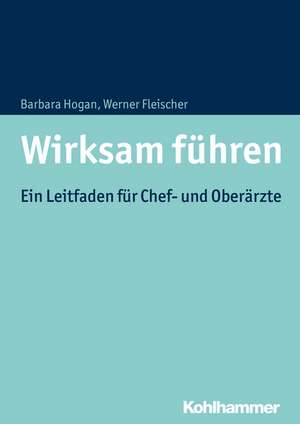 Barbara Hogan, Werner Fleischer

Wirksam führen

Ein Leitfaden für Chef- und Oberärzte

Kohlhammer